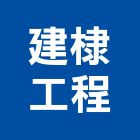 建棣
工程